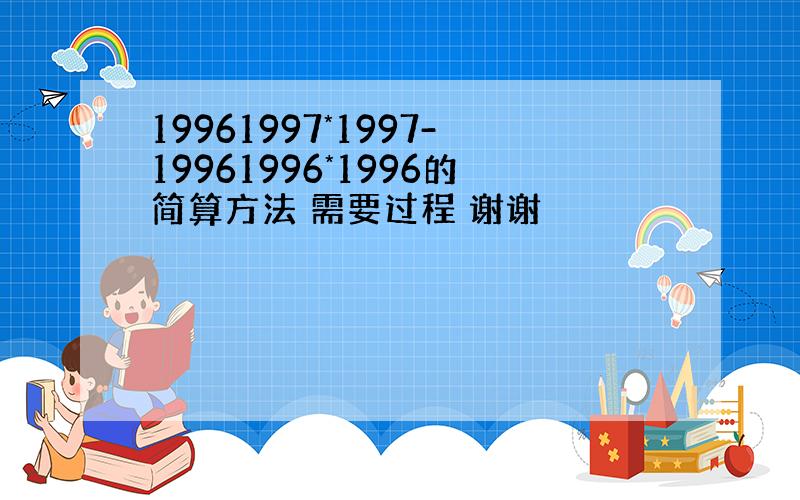 19961997*1997-19961996*1996的简算方法 需要过程 谢谢